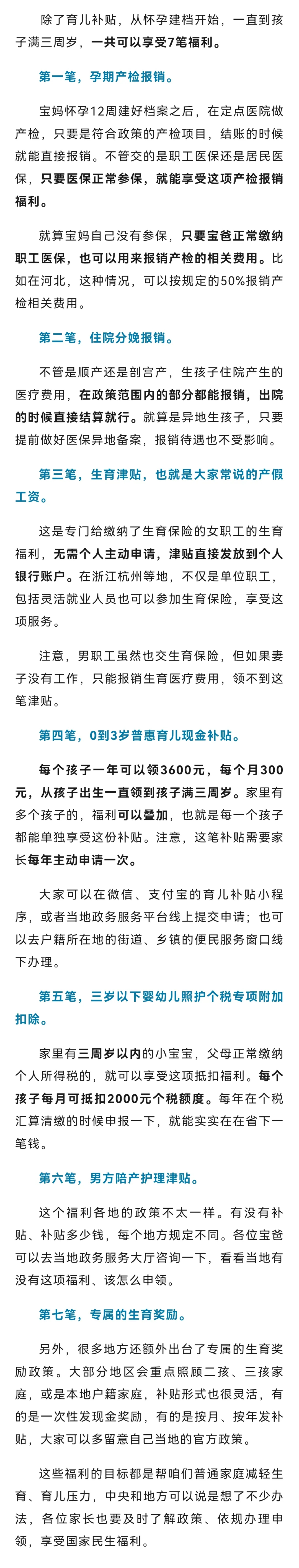 除了育儿补贴，从怀孕建档开始，一直到孩子满三周岁，一共可以享受7笔福利。

第一笔，孕期产检报销。

宝妈怀孕12周建好档案之后，在定点医院做产检，只要是符合政策的产检项目，结账的时候就能直接报销。不管交的是职工医保还是居民医保，只要医保正常参保，就能享受这项产检报销福利。

就算宝妈自己没有参保，只要宝爸正常缴纳职工医保，也可以用来报销产检的相关费用。比如在河北，这种情况，可以按规定的50%报销产检相关费用。

第二笔，住院分娩报销。

不管是顺产还是剖宫产，生孩子住院产生的医疗费用，在政策范围内的部分都能报销，出院的时候直接结算就行。就算是异地生孩子，只要提前做好医保异地备案，报销待遇也不受影响。

第三笔，生育津贴，也就是大家常说的产假工资。

这是专门给缴纳了生育保险的女职工的生育福利，无需个人主动申请，津贴直接发放到个人银行账户。在浙江杭州等地，不仅是单位职工，包括灵活就业人员也可以参加生育保险，享受这项服务。

注意，男职工虽然也交生育保险，但如果妻子没有工作，只能报销生育医疗费用，领不到这笔津贴。

第四笔，0到3岁普惠育儿现金补贴。

每个孩子一年可以领3600元，每个月300元，从孩子出生一直领到孩子满三周岁。家里有多个孩子的，福利可以叠加，也就是每一个孩子都能单独享受这份补贴。注意，这笔补贴需要家长每年主动申请一次。

大家可以在微信、支付宝的育儿补贴小程序，或者当地政务服务平台线上提交申请；也可以去户籍所在地的街道、乡镇的便民服务窗口线下办理。

第五笔，三岁以下婴幼儿照护个税专项附加扣除。

家里有三周岁以内的小宝宝，父母正常缴纳个人所得税的，就可以享受这项抵扣福利。每个孩子每月可抵扣2000元个税额度。每年在个税汇算清缴的时候申报一下，就能实实在在省下一笔钱。

第六笔，男方陪产护理津贴。

这个福利各地的政策不太一样。有没有补贴、补贴多少钱，每个地方规定不同。各位宝爸可以去当地政务服务大厅咨询一下，看看当地有没有这项福利、该怎么申领。

第七笔，专属的生育奖励。

另外，很多地方还额外出台了专属的生育奖励政策。大部分地区会重点照顾二孩、三孩家庭，或是本地户籍家庭，补贴形式也很灵活，有的是一次性发现金奖励，有的是按月、按年发补贴，大家可以多留意自己当地的官方政策。

这些福利的目标都是帮咱们普通家庭减轻生育、育儿压力，中央和地方可以说是想了不少办法，各位家长也要及时了解政策、依规办理申领，享受国家民生福利。